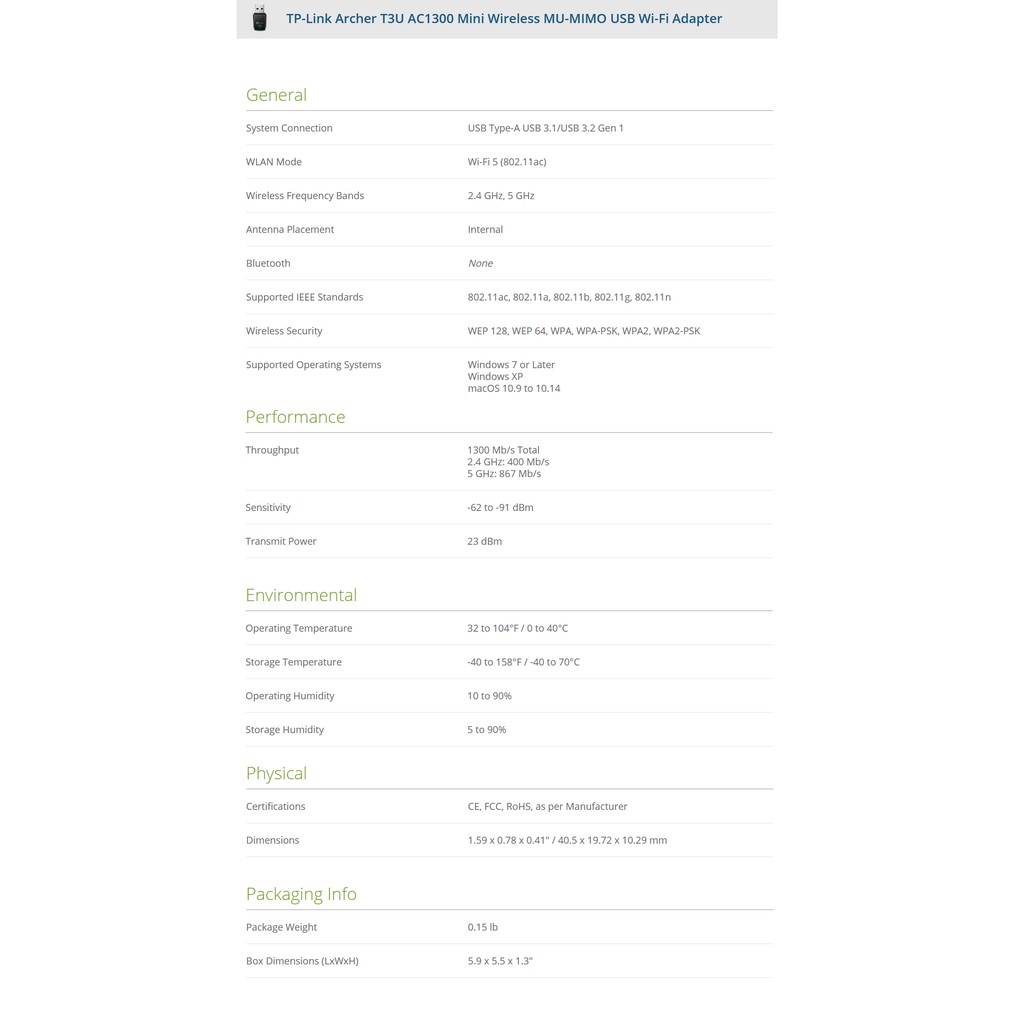 TP-Link Archer T3U AC1300 Mini Wireless MU-MIMO USB Wi-Fi Adapter

General

| | |
|---|---|
| System Connection | USB Type-A USB 3.1/USB 3.2 Gen 1 |
| WLAN Mode | Wi-Fi 5 (802.11ac) |
| Wireless Frequency Bands | 2.4 GHz, 5 GHz |
| Antenna Placement | Internal |
| Bluetooth | None |
| Supported IEEE Standards | 802.11ac, 802.11a, 802.11b, 802.11g, 802.11n |
| Wireless Security | WEP 128, WEP 64, WPA, WPA-PSK, WPA2, WPA2-PSK |
| Supported Operating Systems | Windows 7 or Later Windows XP macOS 10.9 to 10.14 |

Performance

| | |
|---|---|
| Throughput | 1300 Mb/s Total 2.4 GHz: 400 Mb/s 5 GHz: 867 Mb/s |
| Sensitivity | -62 to -91 dBm |
| Transmit Power | 23 dBm |

Environmental

| | |
|---|---|
| Operating Temperature | 32 to 104°F / 0 to 40°C |
| Storage Temperature | -40 to 158°F / -40 to 70°C |
| Operating Humidity | 10 to 90% |
| Storage Humidity | 5 to 90% |

Physical

| | |
|---|---|
| Certifications | CE, FCC, RoHS, as per Manufacturer |
| Dimensions | 1.59 x 0.78 x 0.41" / 40.5 x 19.72 x 10.29 mm |

Packaging Info

| | |
|---|---|
| Package Weight | 0.15 lb |
| Box Dimensions (LxWxH) | 5.9 x 5.5 x 1.3" |